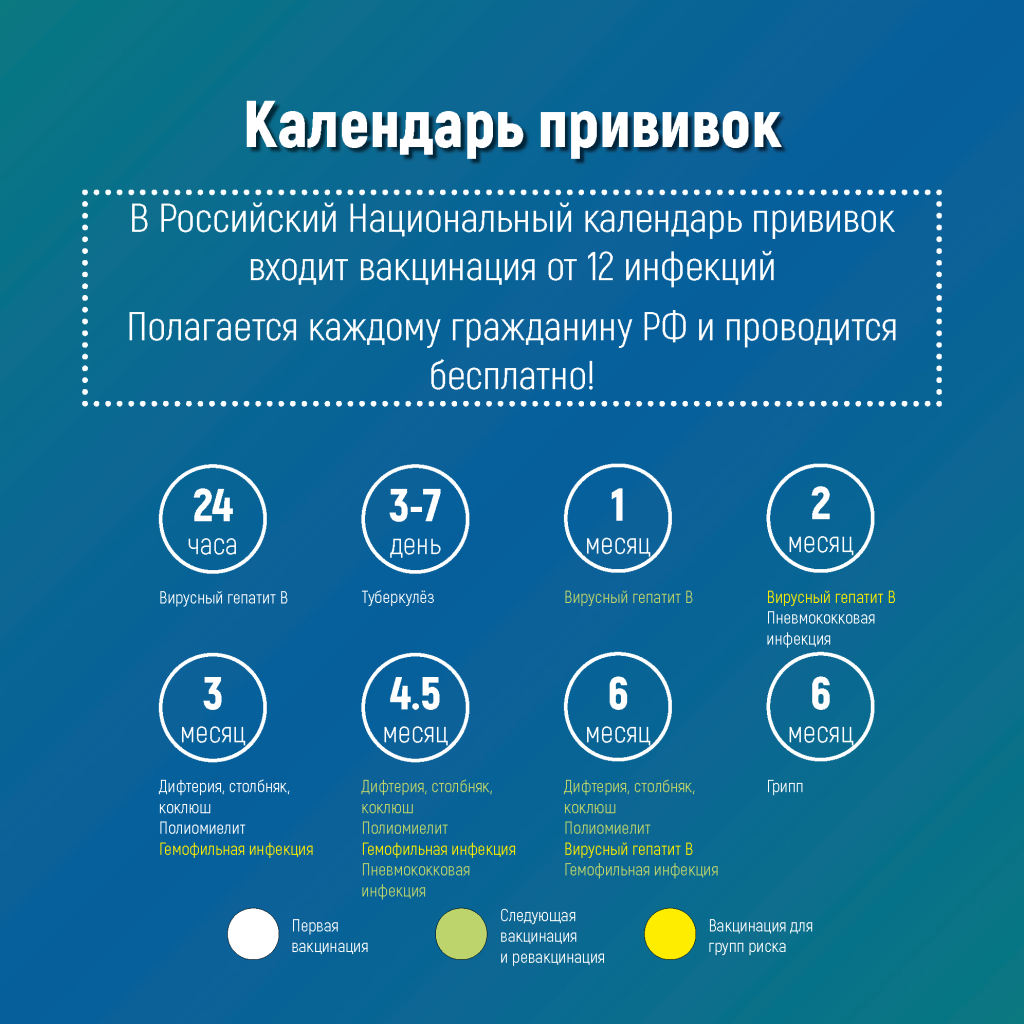 Календарь прививок

В Российский Национальный календарь прививок входит вакцинация от 12 инфекций

Полагается каждому гражданину РФ и проводится бесплатно!

24 часа
Вирусный гепатит В

3-7 день
Туберкулёз

1 месяц
Вирусный гепатит В

2 месяц
Вирусный гепатит В
Пневмококковая инфекция

3 месяц
Дифтерия, столбняк, коклюш
Полиомиелит
Гемофильная инфекция

4.5 месяц
Дифтерия, столбняк, коклюш
Полиомиелит
Гемофильная инфекция
Пневмококковая инфекция

6 месяц
Дифтерия, столбняк, коклюш
Полиомиелит
Вирусный гепатит В
Гемофильная инфекция

6 месяц
Грипп

Первая вакцинация

Следующая вакцинация и ревакцинация

Вакцинация для групп риска